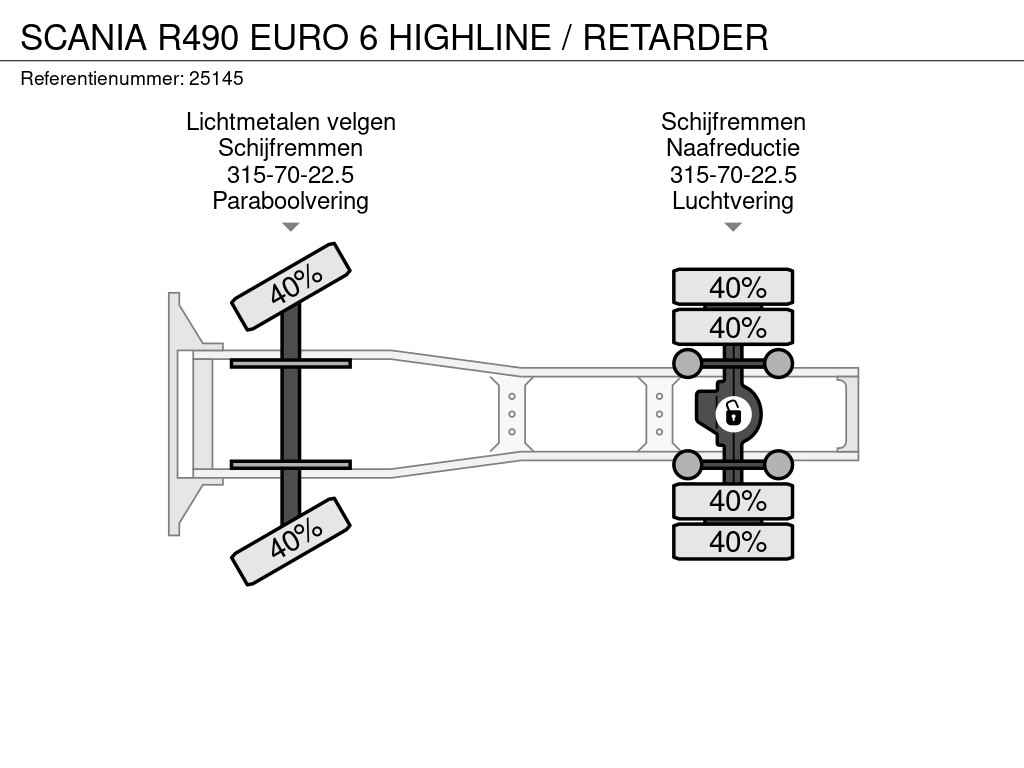 SCANIA R490 EURO 6 HIGHLINE / RETARDER

Referentienummer: 25145

Lichtmetalen velgen
Schijfremmen
315-70-22.5
Paraboolvering

Schijfremmen
Naafreductie
315-70-22.5
Luchtvering

40%

40%

40%

40%

40%

40%